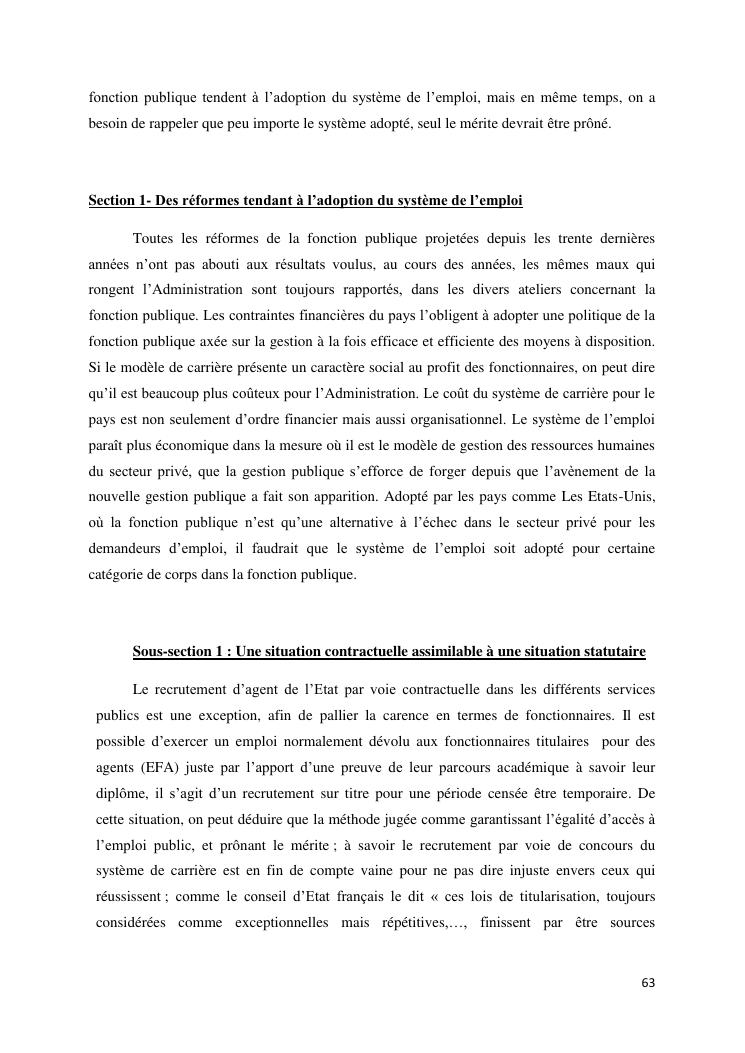 fonction publique tendent à l'adoption du système de l'emploi, mais en même temps, on a besoin de rappeler que peu importe le système adopté, seul le mérite devrait être prôné.

Section 1- Des réformes tendant à l'adoption du système de l'emploi

Toutes les réformes de la fonction publique projetées depuis les trente dernières années n'ont pas abouti aux résultats voulus, au cours des années, les mêmes maux qui rongent l'Administration sont toujours rapportés, dans les divers ateliers concernant la fonction publique. Les contraintes financières du pays l'obligent à adopter une politique de la fonction publique axée sur la gestion à la fois efficace et efficiente des moyens à disposition. Si le modèle de carrière présente un caractère social au profit des fonctionnaires, on peut dire qu'il est beaucoup plus coûteux pour l'Administration. Le coût du système de carrière pour le pays est non seulement d'ordre financier mais aussi organisationnel. Le système de l'emploi paraît plus économique dans la mesure où il est le modèle de gestion des ressources humaines du secteur privé, que la gestion publique s'efforce de forger depuis que l'avènement de la nouvelle gestion publique a fait son apparition. Adopté par les pays comme Les Etats-Unis, où la fonction publique n'est qu'une alternative à l'échec dans le secteur privé pour les demandeurs d'emploi, il faudrait que le système de l'emploi soit adopté pour certaine catégorie de corps dans la fonction publique.

Sous-section 1 : Une situation contractuelle assimilable à une situation statutaire

Le recrutement d'agent de l'Etat par voie contractuelle dans les différents services publics est une exception, afin de pallier la carence en termes de fonctionnaires. Il est possible d'exercer un emploi normalement dévolu aux fonctionnaires titulaires pour des agents (EFA) juste par l'apport d'une preuve de leur parcours académique à savoir leur diplôme, il s'agit d'un recrutement sur titre pour une période censée être temporaire. De cette situation, on peut déduire que la méthode jugée comme garantissant l'égalité d'accès à l'emploi public, et prônant le mérite ; à savoir le recrutement par voie de concours du système de carrière est en fin de compte vaine pour ne pas dire injuste envers ceux qui réussissent ; comme le conseil d'Etat français le dit « ces lois de titularisation, toujours considérées comme exceptionnelles mais répétitives,…, finissent par être sources

63